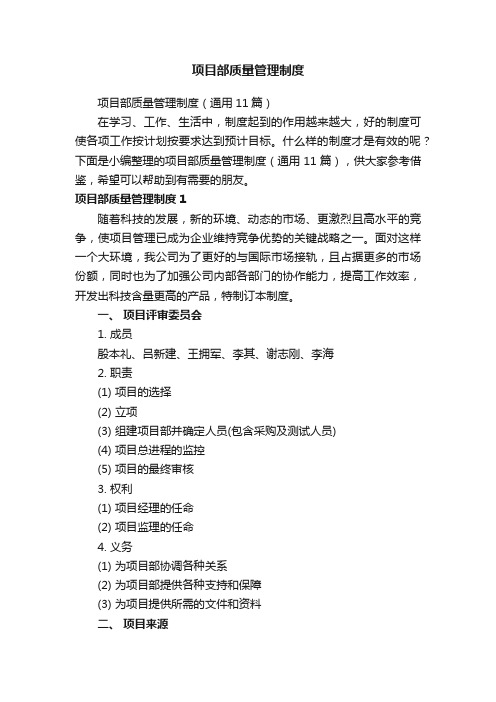 项目部质量管理制度

项目部质量管理制度（通用 11 篇）

在学习、工作、生活中，制度起到的作用越来越大，好的制度可使各项工作按计划按要求达到预计目标。什么样的制度才是有效的呢？下面是小编整理的项目部质量管理制度（通用 11 篇），供大家参考借鉴，希望可以帮助到有需要的朋友。

项目部质量管理制度 1

随着科技的发展，新的环境、动态的市场、更激烈且高水平的竞争，使项目管理已成为企业维持竞争优势的关键战略之一。面对这样一个大环境，我公司为了更好的与国际市场接轨，且占据更多的市场份额，同时也为了加强公司内部各部门的协作能力，提高工作效率，开发出科技含量更高的产品，特制订本制度。

一、 项目评审委员会

1. 成员

殷本礼、吕新建、王拥军、李其、谢志刚、李海

2. 职责

(1) 项目的选择

(2) 立项

(3) 组建项目部并确定人员(包含采购及测试人员)

(4) 项目总进程的监控

(5) 项目的最终审核

3. 权利

(1) 项目经理的任命

(2) 项目监理的任命

4. 义务

(1) 为项目部协调各种关系

(2) 为项目部提供各种支持和保障

(3) 为项目提供所需的文件和资料

二、 项目来源